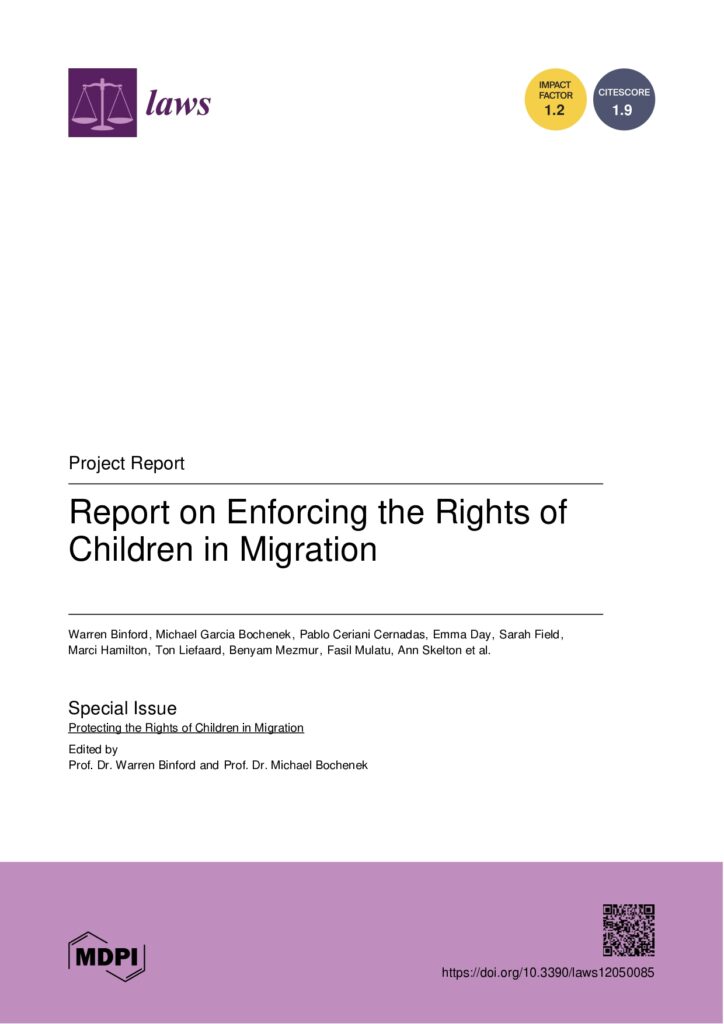 laws

IMPACT FACTOR 1.2

CITESCORE 1.9

Project Report

Report on Enforcing the Rights of Children in Migration

Warren Binford, Michael Garcia Bochenek, Pablo Ceriani Cernadas, Emma Day, Sarah Field, Marci Hamilton, Ton Liefaard, Benyam Mezmur, Fasil Mulatu, Ann Skelton et al.

Special Issue
Protecting the Rights of Children in Migration

Edited by
Prof. Dr. Warren Binford and Prof. Dr. Michael Bochenek

MDPI

https://doi.org/10.3390/laws12050085